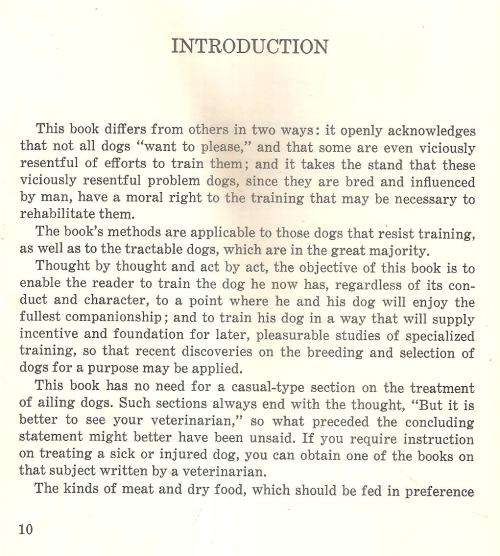 INTRODUCTION

This book differs from others in two ways: it openly acknowledges that not all dogs "want to please," and that some are even viciously resentful of efforts to train them; and it takes the stand that these viciously resentful problem dogs, since they are bred and influenced by man, have a moral right to the training that may be necessary to rehabilitate them.

The book's methods are applicable to those dogs that resist training, as well as to the tractable dogs, which are in the great majority.

Thought by thought and act by act, the objective of this book is to enable the reader to train the dog he now has, regardless of its conduct and character, to a point where he and his dog will enjoy the fullest companionship; and to train his dog in a way that will supply incentive and foundation for later, pleasurable studies of specialized training, so that recent discoveries on the breeding and selection of dogs for a purpose may be applied.

This book has no need for a casual-type section on the treatment of ailing dogs. Such sections always end with the thought, "But it is better to see your veterinarian," so what preceded the concluding statement might better have been unsaid. If you require instruction on treating a sick or injured dog, you can obtain one of the books on that subject written by a veterinarian.

The kinds of meat and dry food, which should be fed in preference

10